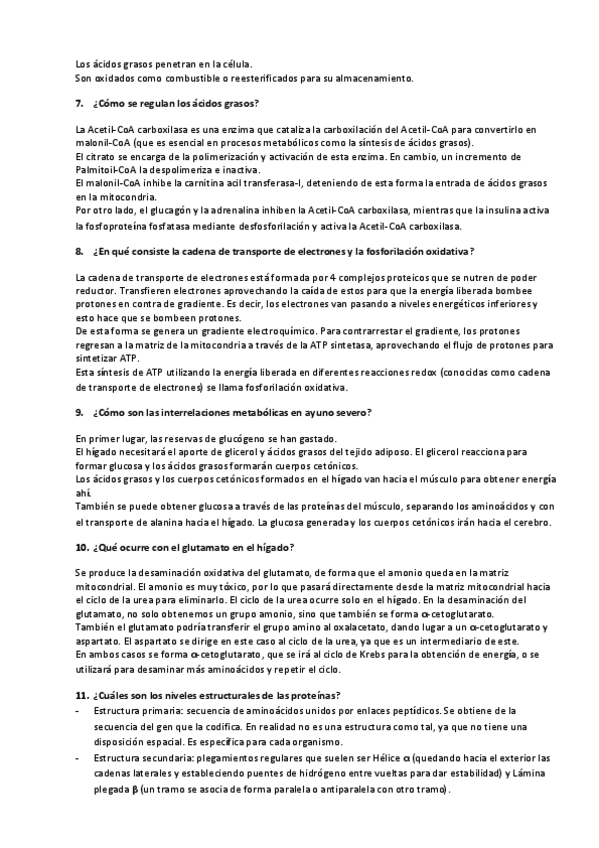 Los ácidos grasos penetran en la célula.
Son oxidados como combustible o reesterificados para su almacenamiento.

7. ¿Cómo se regulan los ácidos grasos?

La Acetil-CoA carboxilasa es una enzima que cataliza la carboxilación del Acetil-CoA para convertirlo en malonil-CoA (que es esencial en procesos metabólicos como la síntesis de ácidos grasos).
El citrato se encarga de la polimerización y activación de esta enzima. En cambio, un incremento de Palmitoil-CoA la despolimeriza e inactiva.
El malonil-CoA inhibe la carnitina acil transferasa-I, deteniendo de esta forma la entrada de ácidos grasos en la mitocondria.
Por otro lado, el glucagón y la adrenalina inhiben la Acetil-CoA carboxilasa, mientras que la insulina activa la fosfoproteína fosfatasa mediante desfosforilación y activa la Acetil-CoA carboxilasa.

8. ¿En qué consiste la cadena de transporte de electrones y la fosforilación oxidativa?

La cadena de transporte de electrones está formada por 4 complejos proteicos que se nutren de poder reductor. Transfieren electrones aprovechando la caída de estos para que la energía liberada bombee protones en contra de gradiente. Es decir, los electrones van pasando a niveles energéticos inferiores y esto hace que se bombeen protones.
De esta forma se genera un gradiente electroquímico. Para contrarrestar el gradiente, los protones regresan a la matriz de la mitocondria a través de la ATP sintetasa, aprovechando el flujo de protones para sintetizar ATP.
Esta síntesis de ATP utilizando la energía liberada en diferentes reacciones redox (conocidas como cadena de transporte de electrones) se llama fosforilación oxidativa.

9. ¿Cómo son las interrelaciones metabólicas en ayuno severo?

En primer lugar, las reservas de glucógeno se han gastado.
El hígado necesitará el aporte de glicerol y ácidos grasos del tejido adiposo. El glicerol reacciona para formar glucosa y los ácidos grasos formarán cuerpos cetónicos.
Los ácidos grasos y los cuerpos cetónicos formados en el hígado van hacia el músculo para obtener energía ahí.
También se puede obtener glucosa a través de las proteínas del músculo, separando los aminoácidos y con el transporte de alanina hacia el hígado. La glucosa generada y los cuerpos cetónicos irán hacia el cerebro.

10. ¿Qué ocurre con el glutamato en el hígado?

Se produce la desaminación oxidativa del glutamato, de forma que el amonio queda en la matriz mitocondrial. El amonio es muy tóxico, por lo que pasará directamente desde la matriz mitocondrial hacia el ciclo de la urea para eliminarlo. El ciclo de la urea ocurre solo en el hígado. En la desaminación del glutamato, no solo obtenemos un grupo amonio, sino que también se forma α-cetoglutarato.
También el glutamato podría transferir el grupo amino al oxalacetato, dando lugar a un α-cetoglutarato y aspartato. El aspartato se dirige en este caso al ciclo de la urea, ya que es un intermediario de este.
En ambos casos se forma α-cetoglutarato, que se irá al ciclo de Krebs para la obtención de energía, o se utilizará para desaminar más aminoácidos y repetir el ciclo.

11. ¿Cuáles son los niveles estructurales de las proteínas?
- Estructura primaria: secuencia de aminoácidos unidos por enlaces peptídicos. Se obtiene de la secuencia del gen que la codifica. En realidad no es una estructura como tal, ya que no tiene una disposición espacial. Es específica para cada organismo.
- Estructura secundaria: plegamientos regulares que suelen ser Hélice α (quedando hacia el exterior las cadenas laterales y estableciendo puentes de hidrógeno entre vueltas para dar estabilidad) y Lámina plegada β (un tramo se asocia de forma paralela o antiparalela con otro tramo).